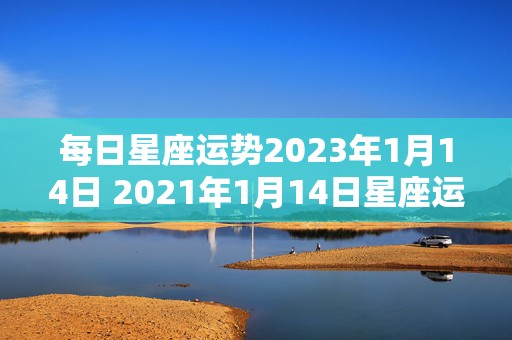 每日星座运势2023年1月14日 2021年1月14日星座运